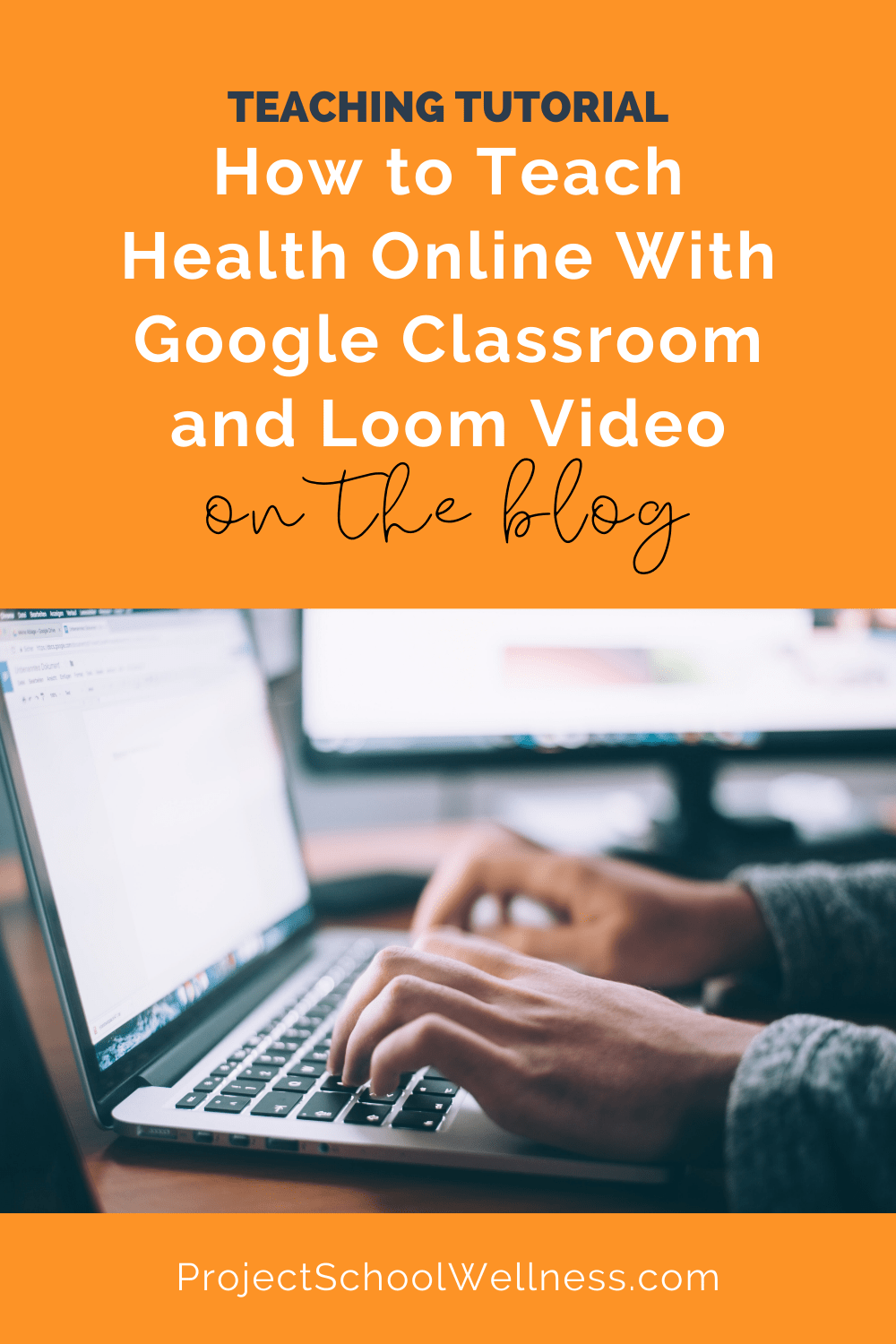 TEACHING TUTORIAL
How to Teach Health Online With Google Classroom and Loom Video
on the blog

ProjectSchoolWellness.com